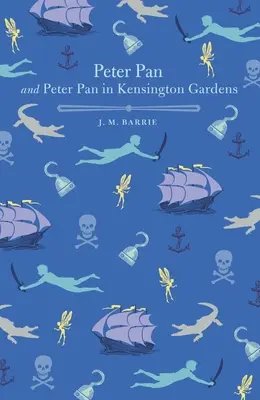 Peter Pan
and Peter Pan in Kensington Gardens

J. M. BARRIE